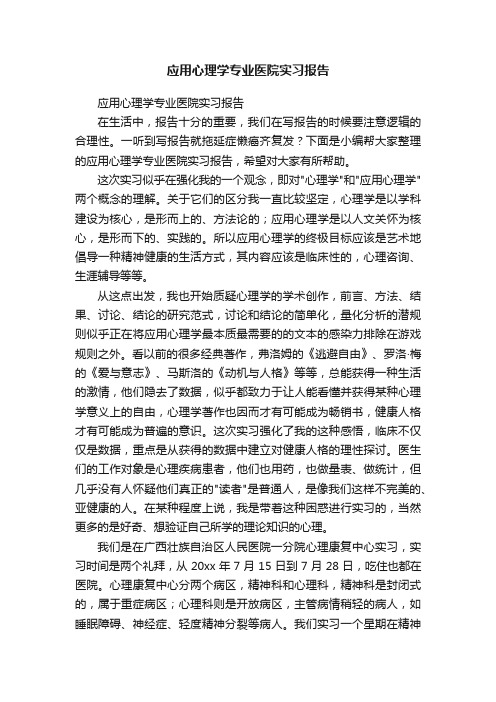 应用心理学专业医院实习报告

应用心理学专业医院实习报告

在生活中，报告十分的重要，我们在写报告的时候要注意逻辑的合理性。一听到写报告就拖延症懒癌齐复发？下面是小编帮大家整理的应用心理学专业医院实习报告，希望对大家有所帮助。

这次实习似乎在强化我的一个观念，即对"心理学"和"应用心理学"两个概念的理解。关于它们的区分我一直比较坚定，心理学是以学科建设为核心，是形而上的、方法论的；应用心理学是以人文关怀为核心，是形而下的、实践的。所以应用心理学的终极目标应该是艺术地倡导一种精神健康的生活方式，其内容应该是临床性的，心理咨询、生涯辅导等等。

从这点出发，我也开始质疑心理学的学术创作，前言、方法、结果、讨论、结论的研究范式，讨论和结论的简单化，量化分析的潜规则似乎正在将应用心理学最本质最需要的的文本的感染力排除在游戏规则之外。看以前的很多经典著作，弗洛姆的《逃避自由》、罗洛·梅的《爱与意志》、马斯洛的《动机与人格》等等，总能获得一种生活的激情，他们隐去了数据，似乎都致力于让人能看懂并获得某种心理学意义上的自由，心理学著作也因而才有可能成为畅销书，健康人格才有可能成为普遍的意识。这次实习强化了我的这种感悟，临床不仅仅是数据，重点是从获得的数据中建立对健康人格的理性探讨。医生们的工作对象是心理疾病患者，他们也用药，也做量表、做统计，但几乎没有人怀疑他们真正的"读者"是普通人，是像我们这样不完美的、亚健康的人。在某种程度上说，我是带着这种困惑进行实习的，当然更多的是好奇、想验证自己所学的理论知识的心理。

我们是在广西壮族自治区人民医院一分院心理康复中心实习，实习时间是两个礼拜，从 20xx 年 7 月 15 日到 7 月 28 日，吃住也都在医院。心理康复中心分两个病区，精神科和心理科，精神科是封闭式的，属于重症病区；心理科则是开放病区，主管病情稍轻的病人，如睡眠障碍、神经症、轻度精神分裂等病人。我们实习一个星期在精神